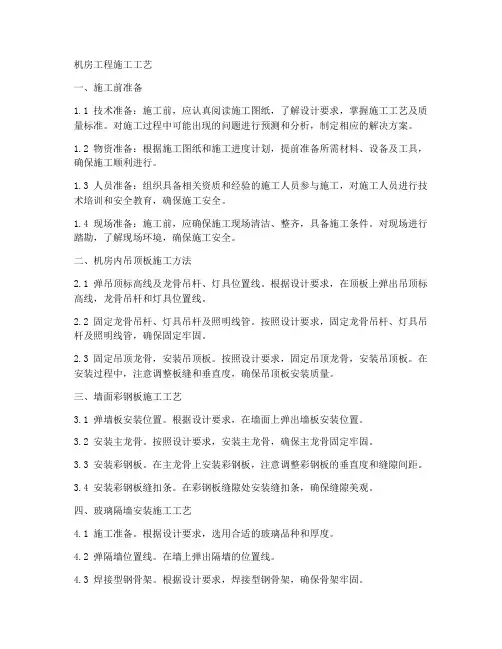 机房工程施工工艺

一、施工前准备

1.1 技术准备：施工前，应认真阅读施工图纸，了解设计要求，掌握施工工艺及质量标准。对施工过程中可能出现的问题进行预测和分析，制定相应的解决方案。

1.2 物资准备：根据施工图纸和施工进度计划，提前准备所需材料、设备及工具，确保施工顺利进行。

1.3 人员准备：组织具备相关资质和经验的施工人员参与施工，对施工人员进行技术培训和安全教育，确保施工安全。

1.4 现场准备：施工前，应确保施工现场清洁、整齐，具备施工条件。对现场进行踏勘，了解现场环境，确保施工安全。

二、机房内吊顶板施工方法

2.1 弹吊顶标高线及龙骨吊杆、灯具位置线。根据设计要求，在顶板上弹出吊顶标高线，龙骨吊杆和灯具位置线。

2.2 固定龙骨吊杆、灯具吊杆及照明线管。按照设计要求，固定龙骨吊杆、灯具吊杆及照明线管，确保固定牢固。

2.3 固定吊顶龙骨，安装吊顶板。按照设计要求，固定吊顶龙骨，安装吊顶板。在安装过程中，注意调整板缝和垂直度，确保吊顶板安装质量。

三、墙面彩钢板施工工艺

3.1 弹墙板安装位置。根据设计要求，在墙面上弹出墙板安装位置。

3.2 安装主龙骨。按照设计要求，安装主龙骨，确保主龙骨固定牢固。

3.3 安装彩钢板。在主龙骨上安装彩钢板，注意调整彩钢板的垂直度和缝隙间距。

3.4 安装彩钢板缝扣条。在彩钢板缝隙处安装缝扣条，确保缝隙美观。

四、玻璃隔墙安装施工工艺

4.1 施工准备。根据设计要求，选用合适的玻璃品种和厚度。

4.2 弹隔墙位置线。在墙上弹出隔墙的位置线。

4.3 焊接型钢骨架。根据设计要求，焊接型钢骨架，确保骨架牢固。